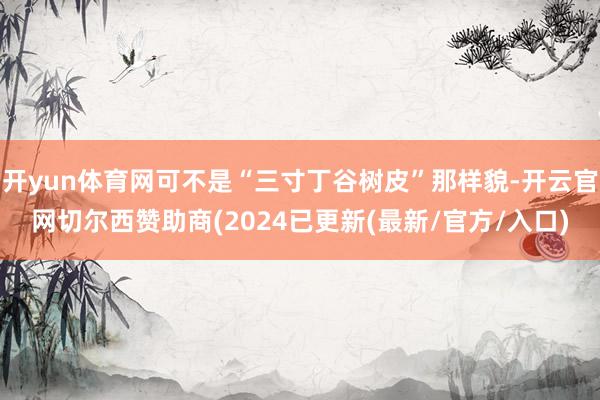 开yun体育网可不是“三寸丁谷树皮”那样貌-开云官网切尔西赞助商(2024已更新(最新/官方/入口)